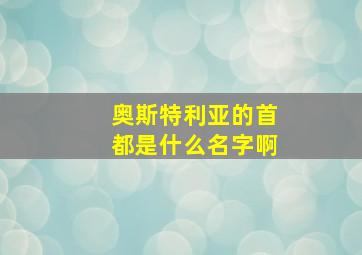 奥斯特利亚的首都是什么名字啊